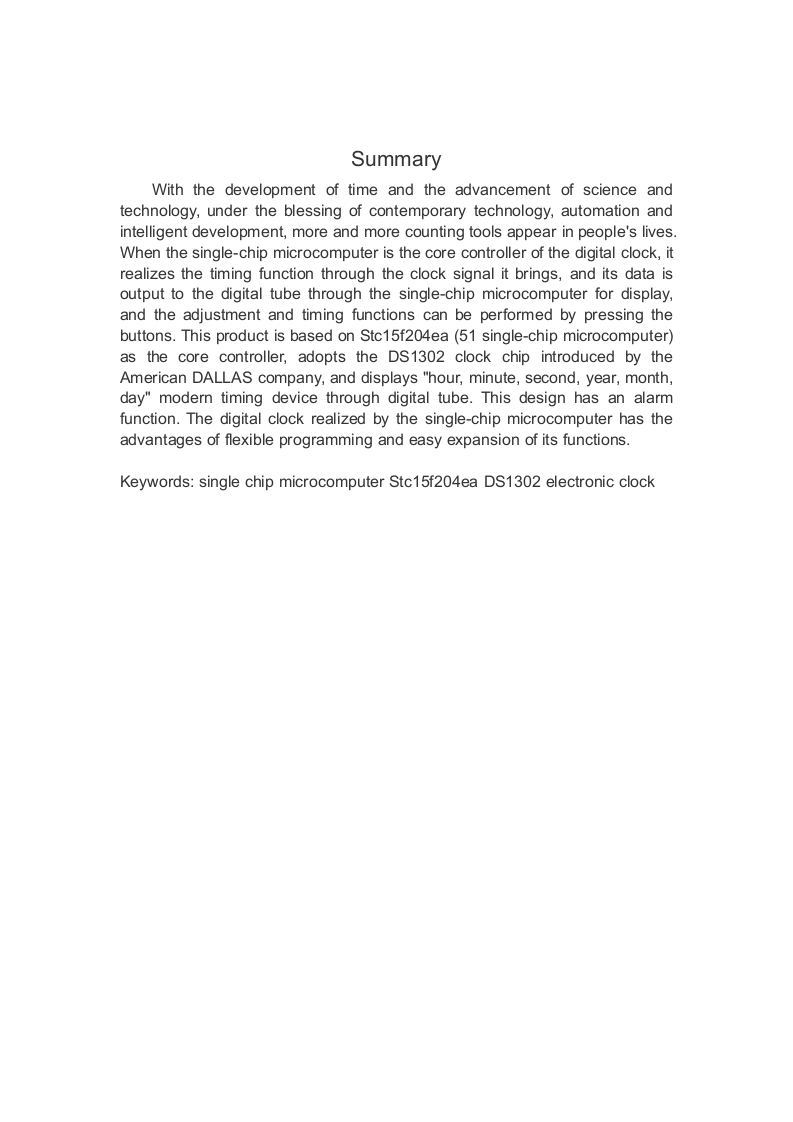 Summary

With the development of time and the advancement of science and technology, under the blessing of contemporary technology, automation and intelligent development, more and more counting tools appear in people's lives. When the single-chip microcomputer is the core controller of the digital clock, it realizes the timing function through the clock signal it brings, and its data is output to the digital tube through the single-chip microcomputer for display, and the adjustment and timing functions can be performed by pressing the buttons. This product is based on Stc15f204ea (51 single-chip microcomputer) as the core controller, adopts the DS1302 clock chip introduced by the American DALLAS company, and displays "hour, minute, second, year, month, day" modern timing device through digital tube. This design has an alarm function. The digital clock realized by the single-chip microcomputer has the advantages of flexible programming and easy expansion of its functions.

Keywords: single chip microcomputer Stc15f204ea DS1302 electronic clock